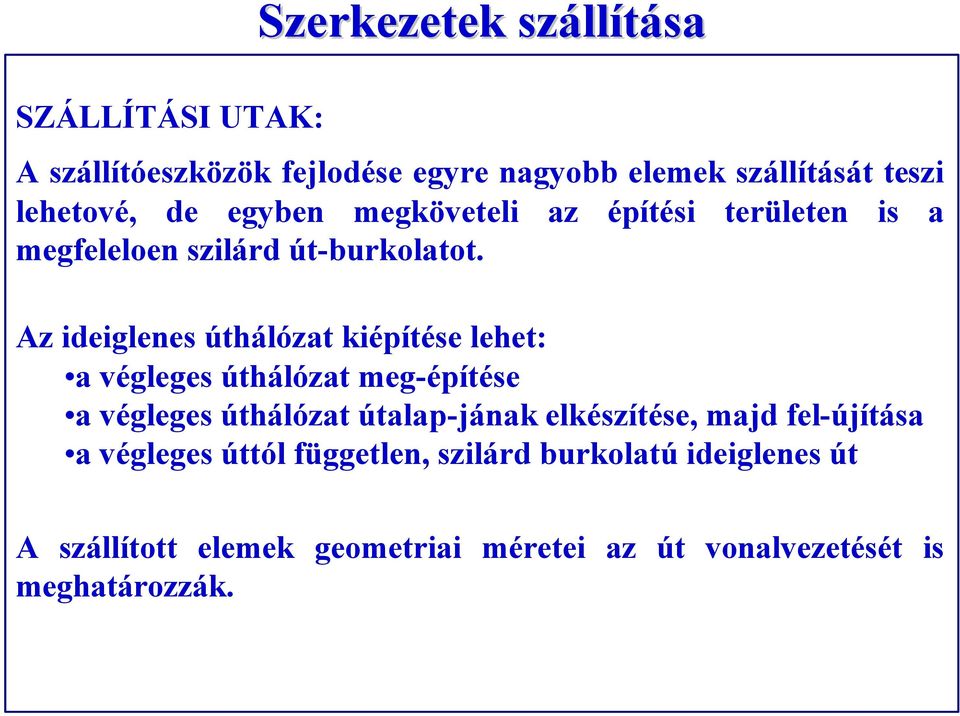 Szerkezetek szállítása

SZÁLLÍTÁSI UTAK:

A szállítóeszközök fejlodése egyre nagyobb elemek szállítását teszi lehetové, de egyben megköveteli az építési területen is a megfeleloen szilárd út-burkolatot.

Az ideiglenes úthálózat kiépítése lehet:
•a végleges úthálózat meg-építése
•a végleges úthálózat útalap-jának elkészítése, majd fel-újítása
•a végleges úttól független, szilárd burkolatú ideiglenes út

A szállított elemek geometriai méretei az út vonalvezetését is meghatározzák.